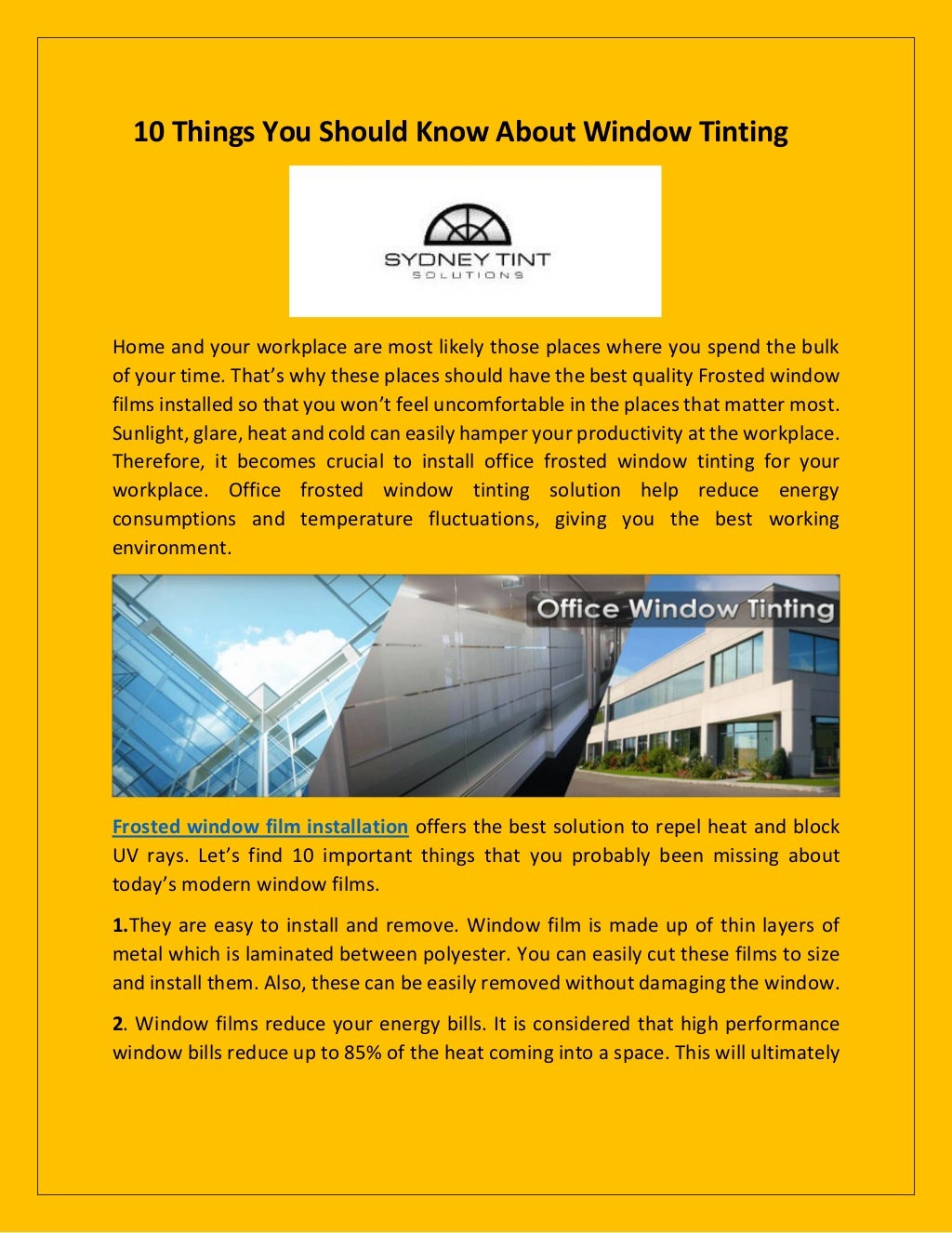 10 Things You Should Know About Window Tinting

SYDNEY TINT
SOLUTIONS

Home and your workplace are most likely those places where you spend the bulk of your time. That's why these places should have the best quality Frosted window films installed so that you won't feel uncomfortable in the places that matter most. Sunlight, glare, heat and cold can easily hamper your productivity at the workplace. Therefore, it becomes crucial to install office frosted window tinting for your workplace. Office frosted window tinting solution help reduce energy consumptions and temperature fluctuations, giving you the best working environment.

Office Window Tinting

Frosted window film installation offers the best solution to repel heat and block UV rays. Let's find 10 important things that you probably been missing about today's modern window films.

1.They are easy to install and remove. Window film is made up of thin layers of metal which is laminated between polyester. You can easily cut these films to size and install them. Also, these can be easily removed without damaging the window.

2. Window films reduce your energy bills. It is considered that high performance window bills reduce up to 85% of the heat coming into a space. This will ultimately